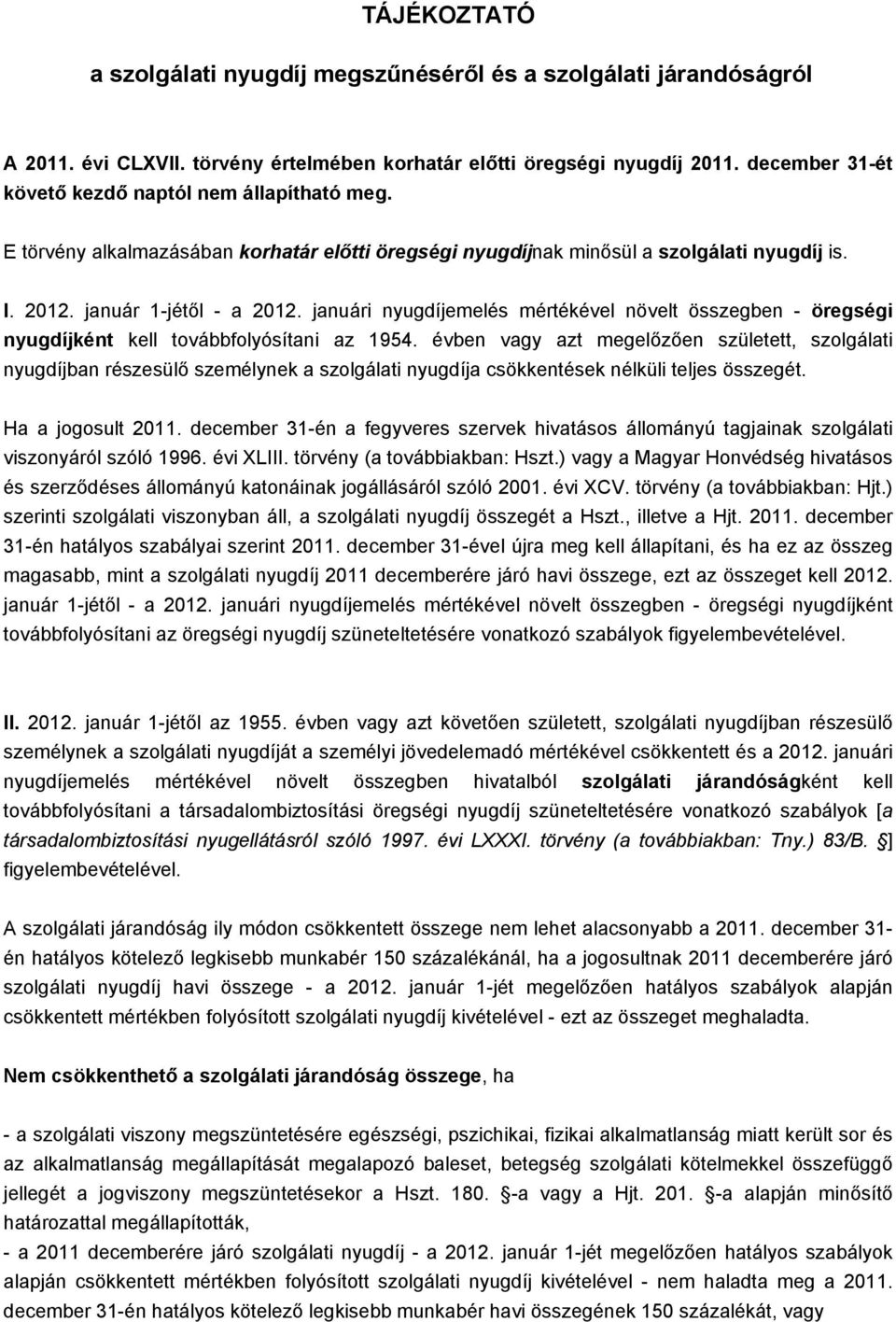 TÁJÉKOZTATÓ

a szolgálati nyugdíj megszűnéséről és a szolgálati járandóságról

A 2011. évi CLXVII. törvény értelmében korhatár előtti öregségi nyugdíj 2011. december 31-ét követő kezdő naptól nem állapítható meg.

E törvény alkalmazásában korhatár előtti öregségi nyugdíjnak minősül a szolgálati nyugdíj is.

I. 2012. január 1-jétől - a 2012. januári nyugdíjemelés mértékével növelt összegben - öregségi nyugdíjként kell továbbfolyósítani az 1954. évben vagy azt megelőzően született, szolgálati nyugdíjban részesülő személynek a szolgálati nyugdíja csökkentések nélküli teljes összegét.

Ha a jogosult 2011. december 31-én a fegyveres szervek hivatásos állományú tagjainak szolgálati viszonyáról szóló 1996. évi XLIII. törvény (a továbbiakban: Hszt.) vagy a Magyar Honvédség hivatásos és szerződéses állományú katonáinak jogállásáról szóló 2001. évi XCV. törvény (a továbbiakban: Hjt.) szerinti szolgálati viszonyban áll, a szolgálati nyugdíj összegét a Hszt., illetve a Hjt. 2011. december 31-én hatályos szabályai szerint 2011. december 31-ével újra meg kell állapítani, és ha ez az összeg magasabb, mint a szolgálati nyugdíj 2011 decemberére járó havi összege, ezt az összeget kell 2012. január 1-jétől - a 2012. januári nyugdíjemelés mértékével növelt összegben - öregségi nyugdíjként továbbfolyósítani az öregségi nyugdíj szüneteltetésére vonatkozó szabályok figyelembevételével.

II. 2012. január 1-jétől az 1955. évben vagy azt követően született, szolgálati nyugdíjban részesülő személynek a szolgálati nyugdíját a személyi jövedelemadó mértékével csökkentett és a 2012. januári nyugdíjemelés mértékével növelt összegben hivatalból szolgálati járandóságként kell továbbfolyósítani a társadalombiztosítási öregségi nyugdíj szüneteltetésére vonatkozó szabályok [a társadalombiztosítási nyugellátásról szóló 1997. évi LXXXI. törvény (a továbbiakban: Tny.) 83/B. §] figyelembevételével.

A szolgálati járandóság ily módon csökkentett összege nem lehet alacsonyabb a 2011. december 31-én hatályos kötelező legkisebb munkabér 150 százalékánál, ha a jogosultnak 2011 decemberére járó szolgálati nyugdíj havi összege - a 2012. január 1-jét megelőzően hatályos szabályok alapján csökkentett mértékben folyósított szolgálati nyugdíj kivételével - ezt az összeget meghaladta.

Nem csökkenthető a szolgálati járandóság összege, ha

- a szolgálati viszony megszüntetésére egészségi, pszichikai, fizikai alkalmatlanság miatt került sor és az alkalmatlanság megállapítását megalapozó baleset, betegség szolgálati kötelmekkel összefüggő jellegét a jogviszony megszüntetésekor a Hszt. 180. §-a vagy a Hjt. 201. §-a alapján minősítő határozattal megállapították,
- a 2011 decemberére járó szolgálati nyugdíj - a 2012. január 1-jét megelőzően hatályos szabályok alapján csökkentett mértékben folyósított szolgálati nyugdíj kivételével - nem haladta meg a 2011. december 31-én hatályos kötelező legkisebb munkabér havi összegének 150 százalékát, vagy